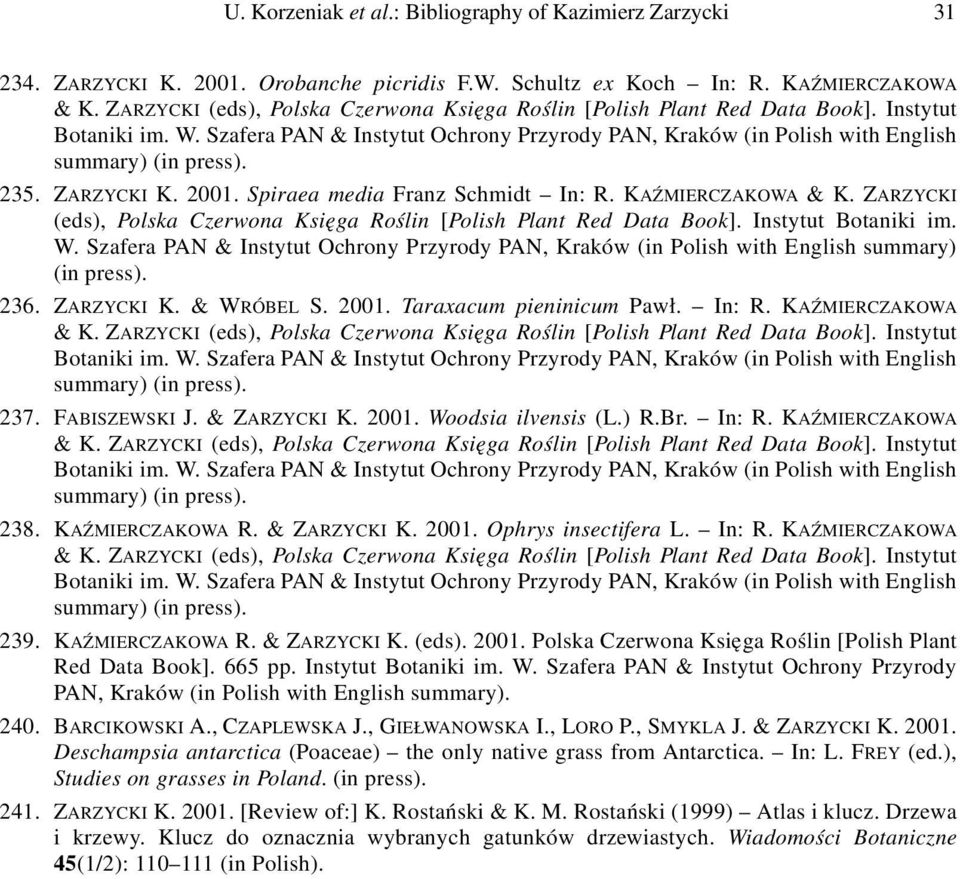 U. Korzeniak et al.: Bibliography of Kazimierz Zarzycki 31

234. ZARZYCKI K. 2001. Orobanche picridis F.W. Schultz ex Koch – In: R. KAŹMIERCZAKOWA & K. ZARZYCKI (eds), Polska Czerwona Księga Roślin [Polish Plant Red Data Book]. Instytut Botaniki im. W. Szafera PAN & Instytut Ochrony Przyrody PAN, Kraków (in Polish with English summary) (in press).

235. ZARZYCKI K. 2001. Spiraea media Franz Schmidt – In: R. KAŹMIERCZAKOWA & K. ZARZYCKI (eds), Polska Czerwona Księga Roślin [Polish Plant Red Data Book]. Instytut Botaniki im. W. Szafera PAN & Instytut Ochrony Przyrody PAN, Kraków (in Polish with English summary) (in press).

236. ZARZYCKI K. & WRÓBEL S. 2001. Taraxacum pieninicum Pawł. – In: R. KAŹMIERCZAKOWA & K. ZARZYCKI (eds), Polska Czerwona Księga Roślin [Polish Plant Red Data Book]. Instytut Botaniki im. W. Szafera PAN & Instytut Ochrony Przyrody PAN, Kraków (in Polish with English summary) (in press).

237. FABISZEWSKI J. & ZARZYCKI K. 2001. Woodsia ilvensis (L.) R.Br. – In: R. KAŹMIERCZAKOWA & K. ZARZYCKI (eds), Polska Czerwona Księga Roślin [Polish Plant Red Data Book]. Instytut Botaniki im. W. Szafera PAN & Instytut Ochrony Przyrody PAN, Kraków (in Polish with English summary) (in press).

238. KAŹMIERCZAKOWA R. & ZARZYCKI K. 2001. Ophrys insectifera L. – In: R. KAŹMIERCZAKOWA & K. ZARZYCKI (eds), Polska Czerwona Księga Roślin [Polish Plant Red Data Book]. Instytut Botaniki im. W. Szafera PAN & Instytut Ochrony Przyrody PAN, Kraków (in Polish with English summary) (in press).

239. KAŹMIERCZAKOWA R. & ZARZYCKI K. (eds). 2001. Polska Czerwona Księga Roślin [Polish Plant Red Data Book]. 665 pp. Instytut Botaniki im. W. Szafera PAN & Instytut Ochrony Przyrody PAN, Kraków (in Polish with English summary).

240. BARCIKOWSKI A., CZAPLEWSKA J., GIEŁWANOWSKA I., LORO P., SMYKLA J. & ZARZYCKI K. 2001. Deschampsia antarctica (Poaceae) – the only native grass from Antarctica. – In: L. FREY (ed.), Studies on grasses in Poland. (in press).

241. ZARZYCKI K. 2001. [Review of:] K. Rostański & K. M. Rostański (1999) – Atlas i klucz. Drzewa i krzewy. Klucz do oznacznia wybranych gatunków drzewiastych. Wiadomości Botaniczne 45(1/2): 110–111 (in Polish).